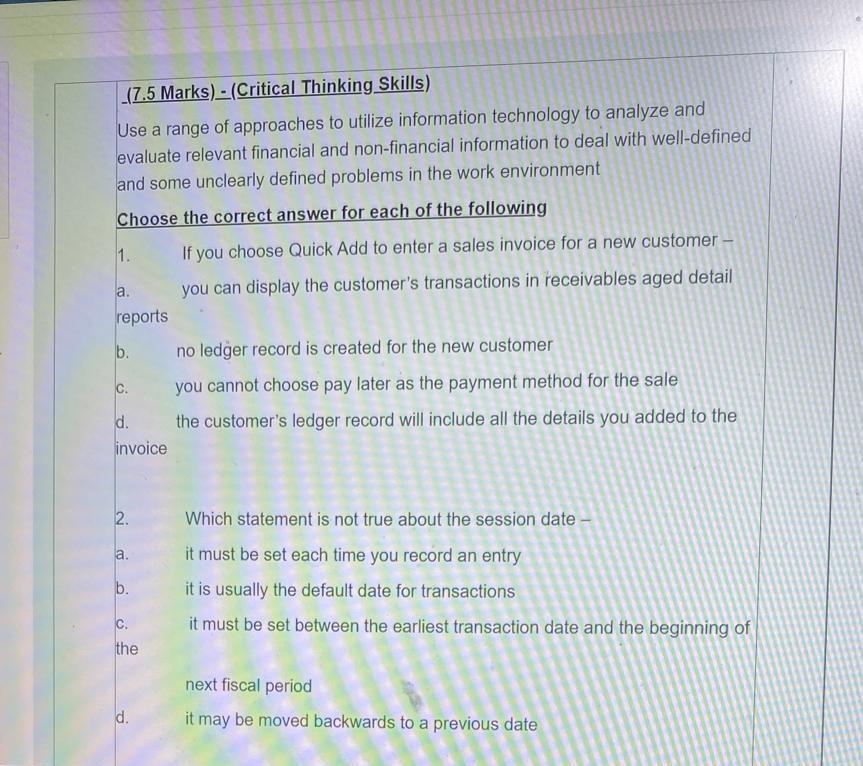 (7.5 Marks) - (Critical Thinking Skills)

Use a range of approaches to utilize information technology to analyze and evaluate relevant financial and non-financial information to deal with well-defined and some unclearly defined problems in the work environment

Choose the correct answer for each of the following

1. If you choose Quick Add to enter a sales invoice for a new customer –

a. you can display the customer's transactions in receivables aged detail reports

b. no ledger record is created for the new customer

c. you cannot choose pay later as the payment method for the sale

d. the customer's ledger record will include all the details you added to the invoice

2. Which statement is not true about the session date –

a. it must be set each time you record an entry

b. it is usually the default date for transactions

c. it must be set between the earliest transaction date and the beginning of the next fiscal period

d. it may be moved backwards to a previous date